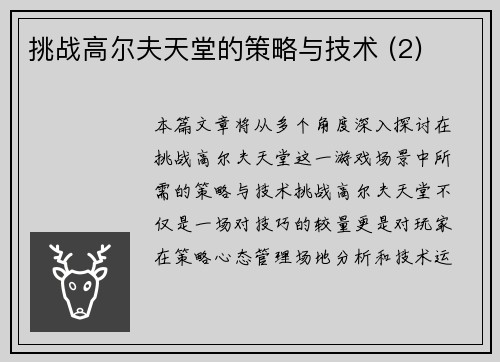 挑战高尔夫天堂的策略与技术 (2)

本篇文章将从多个角度深入探讨在挑战高尔夫天堂这一游戏场景中所需的策略与技术挑战高尔夫天堂不仅是一场对技巧的较量更是对玩家在策略心态管理场地分析和技术运